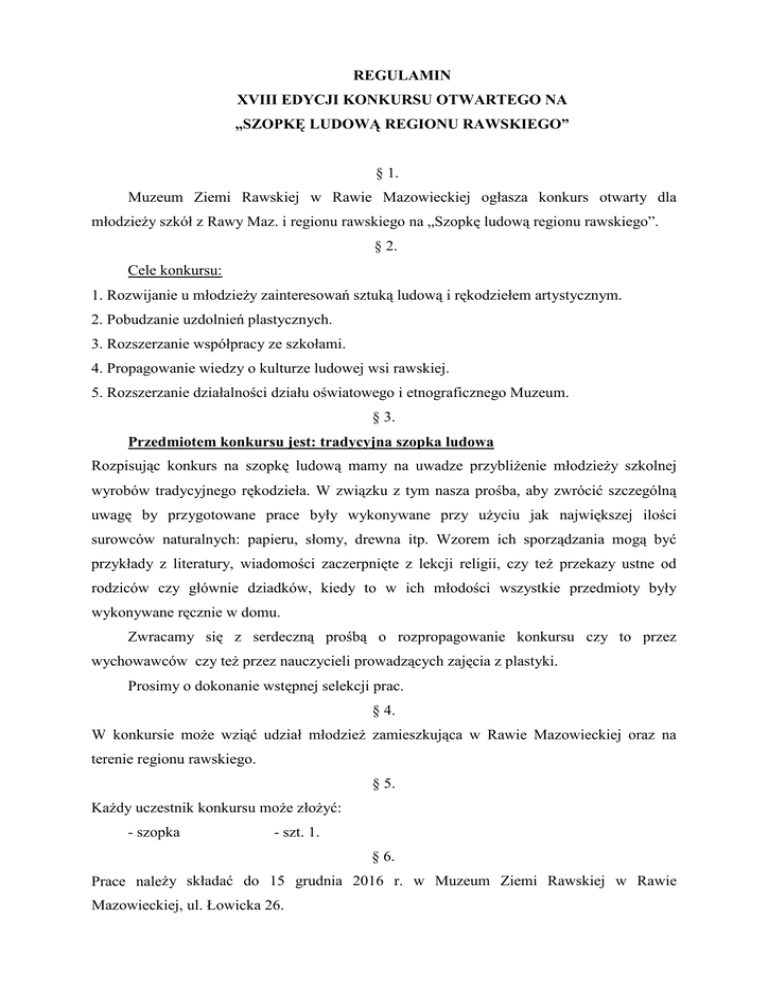 REGULAMIN
XVIII EDYCJI KONKURSU OTWARTEGO NA
„SZOPKĘ LUDOWĄ REGIONU RAWSKIEGO”

§ 1.

Muzeum Ziemi Rawskiej w Rawie Mazowieckiej ogłasza konkurs otwarty dla młodzieży szkół z Rawy Maz. i regionu rawskiego na „Szopkę ludową regionu rawskiego”.

§ 2.

Cele konkursu:
1. Rozwijanie u młodzieży zainteresowań sztuką ludową i rękodziełem artystycznym.
2. Pobudzanie uzdolnień plastycznych.
3. Rozszerzanie współpracy ze szkołami.
4. Propagowanie wiedzy o kulturze ludowej wsi rawskiej.
5. Rozszerzanie działalności działu oświatowego i etnograficznego Muzeum.

§ 3.

Przedmiotem konkursu jest: tradycyjna szopka ludowa
Rozpisując konkurs na szopkę ludową mamy na uwadze przybliżenie młodzieży szkolnej wyrobów tradycyjnego rękodzieła. W związku z tym nasza prośba, aby zwrócić szczególną uwagę by przygotowane prace były wykonywane przy użyciu jak największej ilości surowców naturalnych: papieru, słomy, drewna itp. Wzorem ich sporządzania mogą być przykłady z literatury, wiadomości zaczerpnięte z lekcji religii, czy też przekazy ustne od rodziców czy głównie dziadków, kiedy to w ich młodości wszystkie przedmioty były wykonywane ręcznie w domu.

Zwracamy się z serdeczną prośbą o rozpropagowanie konkursu czy to przez wychowawców czy też przez nauczycieli prowadzących zajęcia z plastyki.

Prosimy o dokonanie wstępnej selekcji prac.

§ 4.

W konkursie może wziąć udział młodzież zamieszkująca w Rawie Mazowieckiej oraz na terenie regionu rawskiego.

§ 5.

Każdy uczestnik konkursu może złożyć:
- szopka - szt. 1.

§ 6.

Prace należy składać do 15 grudnia 2016 r. w Muzeum Ziemi Rawskiej w Rawie Mazowieckiej, ul. Łowicka 26.